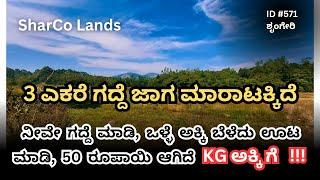 SharCo Lands

ID #571
ಶೃಂಗೇರಿ

3 ಎಕರೆ ಗದ್ದೆ ಜಾಗ ಮಾರಾಟಕ್ಕಿದೆ

ನೀವೇ ಗದ್ದೆ ಮಾಡಿ, ಒಳ್ಳೆ ಅಕ್ಕಿ ಬೆಳೆದು ಊಟ ಮಾಡಿ, 50 ರೂಪಾಯಿ ಆಗಿದೆ KG ಅಕ್ಕಿಗೆ !!!